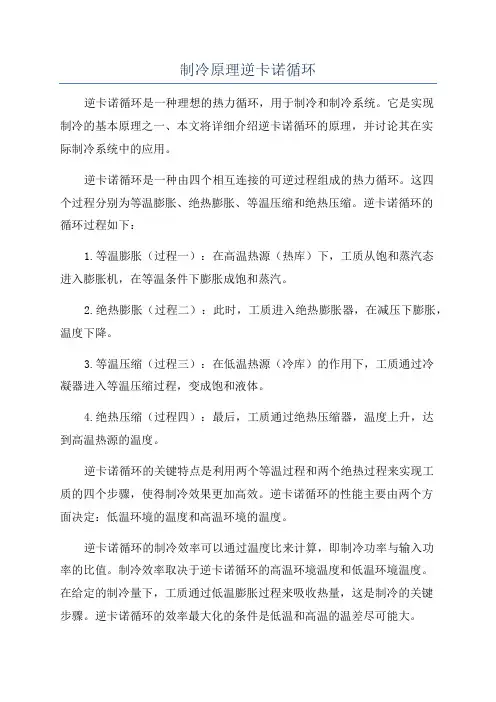 制冷原理逆卡诺循环

逆卡诺循环是一种理想的热力循环，用于制冷和制冷系统。它是实现制冷的基本原理之一、本文将详细介绍逆卡诺循环的原理，并讨论其在实际制冷系统中的应用。

逆卡诺循环是一种由四个相互连接的可逆过程组成的热力循环。这四个过程分别为等温膨胀、绝热膨胀、等温压缩和绝热压缩。逆卡诺循环的循环过程如下：

1.等温膨胀（过程一）：在高温热源（热库）下，工质从饱和蒸汽态进入膨胀机，在等温条件下膨胀成饱和蒸汽。

2.绝热膨胀（过程二）：此时，工质进入绝热膨胀器，在减压下膨胀，温度下降。

3.等温压缩（过程三）：在低温热源（冷库）的作用下，工质通过冷凝器进入等温压缩过程，变成饱和液体。

4.绝热压缩（过程四）：最后，工质通过绝热压缩器，温度上升，达到高温热源的温度。

逆卡诺循环的关键特点是利用两个等温过程和两个绝热过程来实现工质的四个步骤，使得制冷效果更加高效。逆卡诺循环的性能主要由两个方面决定：低温环境的温度和高温环境的温度。

逆卡诺循环的制冷效率可以通过温度比来计算，即制冷功率与输入功率的比值。制冷效率取决于逆卡诺循环的高温环境温度和低温环境温度。在给定的制冷量下，工质通过低温膨胀过程来吸收热量，这是制冷的关键步骤。逆卡诺循环的效率最大化的条件是低温和高温的温差尽可能大。